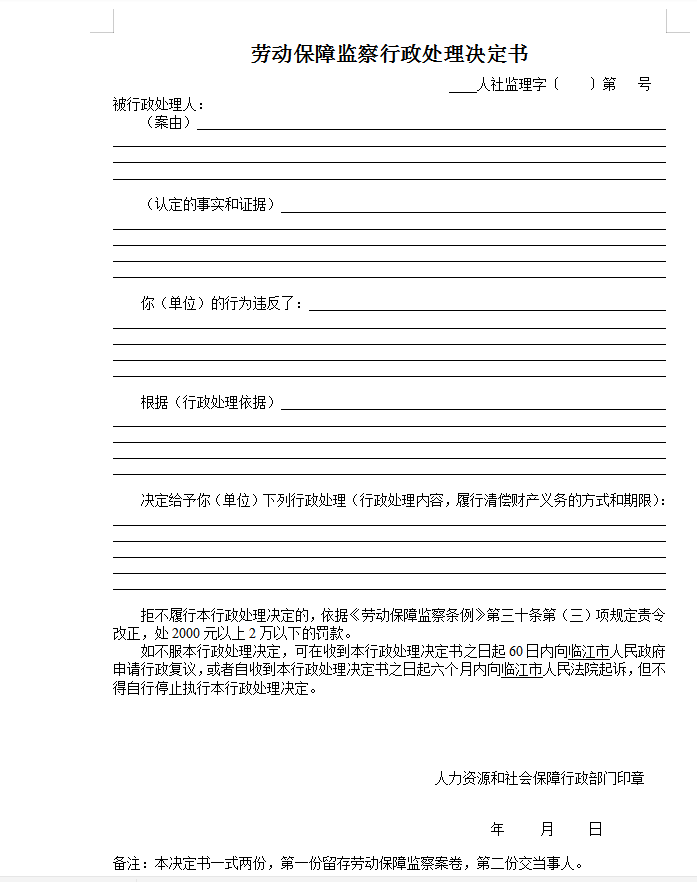 劳动保障监察行政处理决定书

____人社监理字〔 〕第 号

被行政处理人：

（案由）

（认定的事实和证据）

你（单位）的行为违反了：

根据（行政处理依据）

决定给予你（单位）下列行政处理（行政处理内容，履行清偿财产义务的方式和期限）：

拒不履行本行政处理决定的，依据《劳动保障监察条例》第三十条第（三）项规定责令改正，处 2000 元以上 2 万以下的罚款。

如不服本行政处理决定，可在收到本行政处理决定书之日起 60 日内向临江市人民政府申请行政复议，或者自收到本行政处理决定书之日起六个月内向临江市人民法院起诉，但不得自行停止执行本行政处理决定。

人力资源和社会保障行政部门印章

年 月 日

备注：本决定书一式两份，第一份留存劳动保障监察案卷，第二份交当事人。